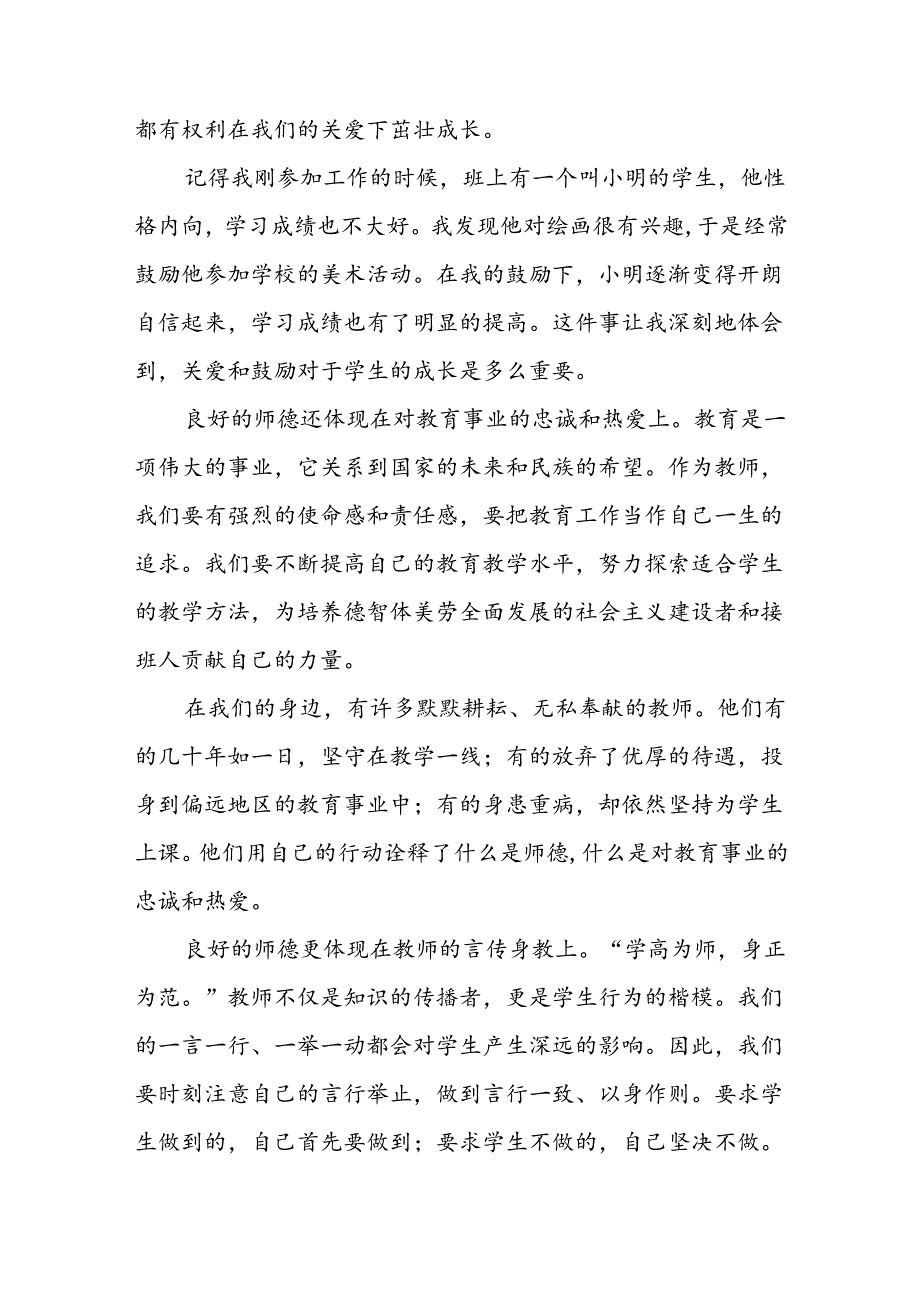 都有权利在我们的关爱下茁壮成长。

记得我刚参加工作的时候，班上有一个叫小明的学生，他性格内向，学习成绩也不大好。我发现他对绘画很有兴趣，于是经常鼓励他参加学校的美术活动。在我的鼓励下，小明逐渐变得开朗自信起来，学习成绩也有了明显的提高。这件事让我深刻地体会到，关爱和鼓励对于学生的成长是多么重要。

良好的师德还体现在对教育事业的忠诚和热爱上。教育是一项伟大的事业，它关系到国家的未来和民族的希望。作为教师，我们要有强烈的使命感和责任感，要把教育工作当作自己一生的追求。我们要不断提高自己的教育教学水平，努力探索适合学生的教学方法，为培养德智体美劳全面发展的社会主义建设者和接班人贡献自己的力量。

在我们的身边，有许多默默耕耘、无私奉献的教师。他们有的几十年如一日，坚守在教学一线；有的放弃了优厚的待遇，投身到偏远地区的教育事业中；有的身患重病，却依然坚持为学生上课。他们用自己的行动诠释了什么是师德，什么是对教育事业的忠诚和热爱。

良好的师德更体现在教师的言传身教上。“学高为师，身正为范。”教师不仅是知识的传播者，更是学生行为的楷模。我们的一言一行、一举一动都会对学生产生深远的影响。因此，我们要时刻注意自己的言行举止，做到言行一致、以身作则。要求学生做到的，自己首先要做到；要求学生不做的，自己坚决不做。